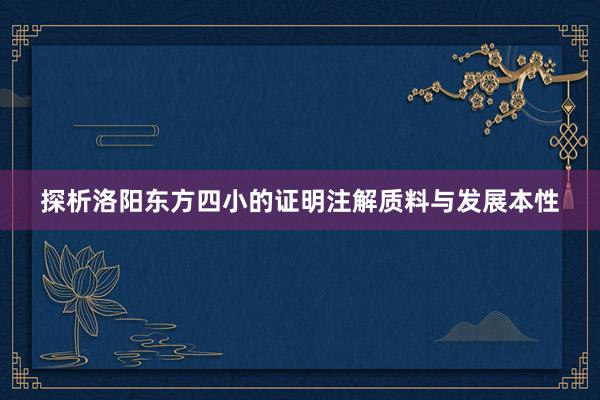 探析洛阳东方四小的证明注解质料与发展本性